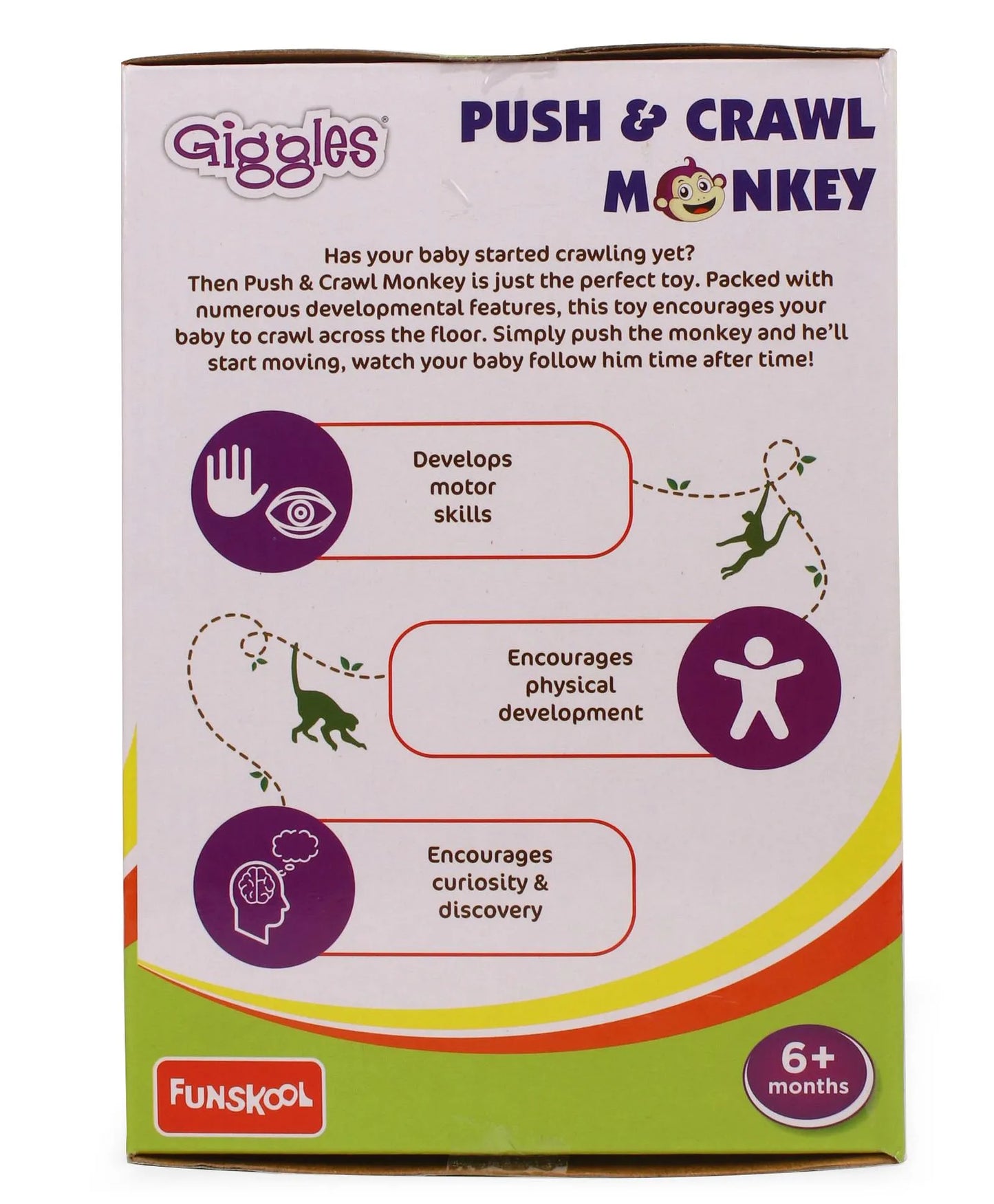 Giggles®

PUSH & CRAWL MONKEY

Has your baby started crawling yet? Then Push & Crawl Monkey is just the perfect toy. Packed with numerous developmental features, this toy encourages your baby to crawl across the floor. Simply push the monkey and he'll start moving, watch your baby follow him time after time!

Develops motor skills

Encourages physical development

Encourages curiosity & discovery

FUNSKOOL

6+ months